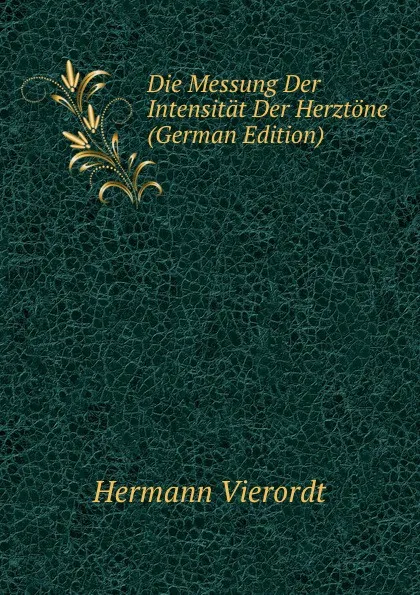 Die Messung Der Intensität Der Herztöne (German Edition)

Hermann Vierordt